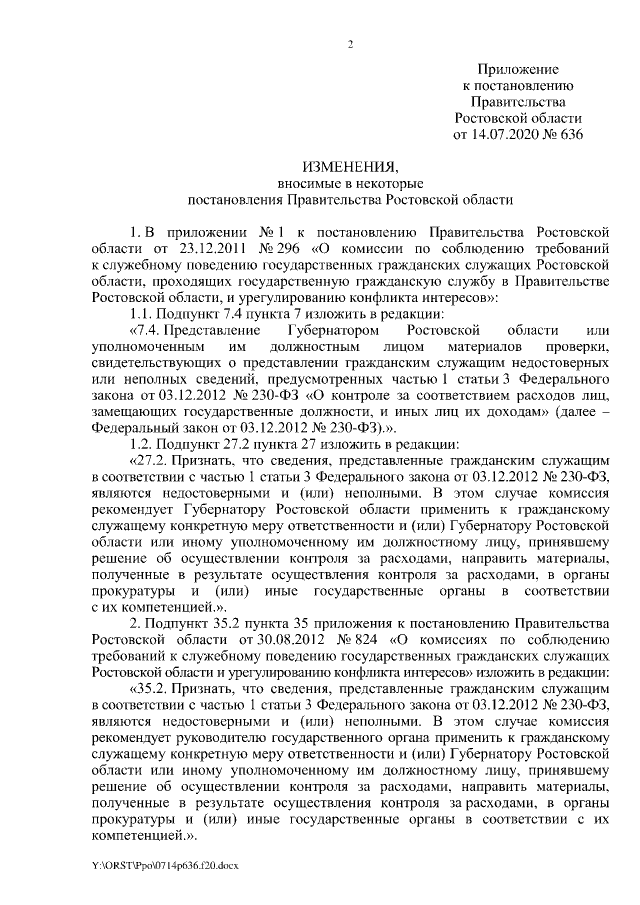 2

Приложение
к постановлению
Правительства
Ростовской области
от 14.07.2020 № 636

ИЗМЕНЕНИЯ,
вносимые в некоторые
постановления Правительства Ростовской области

1. В приложении № 1 к постановлению Правительства Ростовской области от 23.12.2011 № 296 «О комиссии по соблюдению требований к служебному поведению государственных гражданских служащих Ростовской области, проходящих государственную гражданскую службу в Правительстве Ростовской области, и урегулированию конфликта интересов»:

1.1. Подпункт 7.4 пункта 7 изложить в редакции:

«7.4. Представление Губернатором Ростовской области или уполномоченным им должностным лицом материалов проверки, свидетельствующих о представлении гражданским служащим недостоверных или неполных сведений, предусмотренных частью 1 статьи 3 Федерального закона от 03.12.2012 № 230-ФЗ «О контроле за соответствием расходов лиц, замещающих государственные должности, и иных лиц их доходам» (далее – Федеральный закон от 03.12.2012 № 230-ФЗ).».

1.2. Подпункт 27.2 пункта 27 изложить в редакции:

«27.2. Признать, что сведения, представленные гражданским служащим в соответствии с частью 1 статьи 3 Федерального закона от 03.12.2012 № 230-ФЗ, являются недостоверными и (или) неполными. В этом случае комиссия рекомендует Губернатору Ростовской области применить к гражданскому служащему конкретную меру ответственности и (или) Губернатору Ростовской области или иному уполномоченному им должностному лицу, принявшему решение об осуществлении контроля за расходами, направить материалы, полученные в результате осуществления контроля за расходами, в органы прокуратуры и (или) иные государственные органы в соответствии с их компетенцией.».

2. Подпункт 35.2 пункта 35 приложения к постановлению Правительства Ростовской области от 30.08.2012 № 824 «О комиссиях по соблюдению требований к служебному поведению государственных гражданских служащих Ростовской области и урегулированию конфликта интересов» изложить в редакции:

«35.2. Признать, что сведения, представленные гражданским служащим в соответствии с частью 1 статьи 3 Федерального закона от 03.12.2012 № 230-ФЗ, являются недостоверными и (или) неполными. В этом случае комиссия рекомендует руководителю государственного органа применить к гражданскому служащему конкретную меру ответственности и (или) Губернатору Ростовской области или иному уполномоченному им должностному лицу, принявшему решение об осуществлении контроля за расходами, направить материалы, полученные в результате осуществления контроля за расходами, в органы прокуратуры и (или) иные государственные органы в соответствии с их компетенцией.».

Y:\ORST\Ppo\0714p636.f20.docx